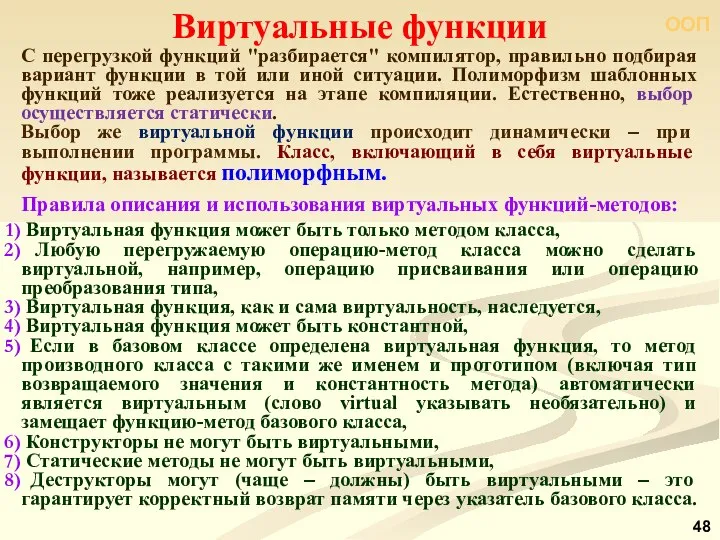 Виртуальные функции

ООП

С перегрузкой функций "разбирается" компилятор, правильно подбирая вариант функции в той или иной ситуации. Полиморфизм шаблонных функций тоже реализуется на этапе компиляции. Естественно, выбор осуществляется статически.

Выбор же виртуальной функции происходит динамически – при выполнении программы. Класс, включающий в себя виртуальные функции, называется полиморфным.

Правила описания и использования виртуальных функций-методов:

1) Виртуальная функция может быть только методом класса,

2) Любую перегружаемую операцию-метод класса можно сделать виртуальной, например, операцию присваивания или операцию преобразования типа,

3) Виртуальная функция, как и сама виртуальность, наследуется,

4) Виртуальная функция может быть константной,

5) Если в базовом классе определена виртуальная функция, то метод производного класса с такими же именем и прототипом (включая тип возвращаемого значения и константность метода) автоматически является виртуальным (слово virtual указывать необязательно) и замещает функцию-метод базового класса,

6) Конструкторы не могут быть виртуальными,

7) Статические методы не могут быть виртуальными,

8) Деструкторы могут (чаще – должны) быть виртуальными – это гарантирует корректный возврат памяти через указатель базового класса.

48